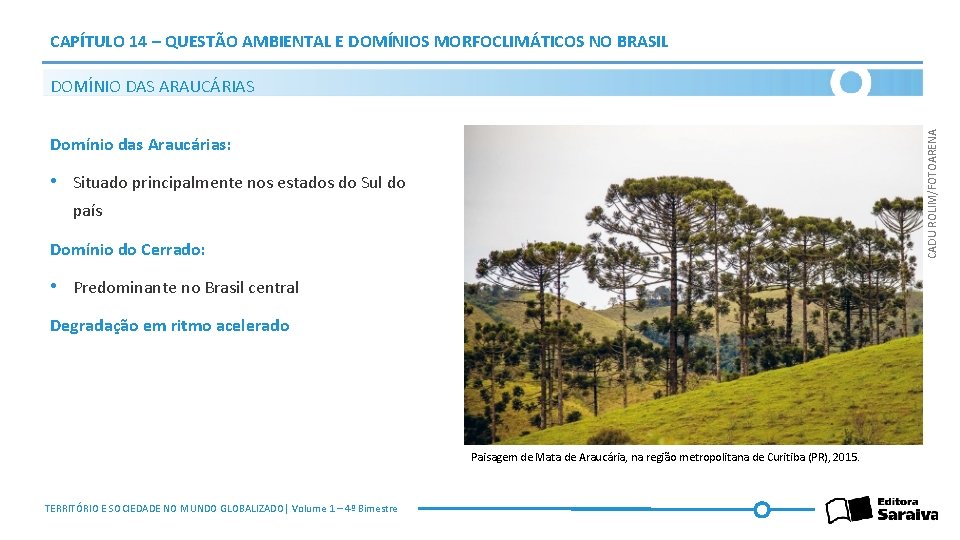 CAPÍTULO 14 – QUESTÃO AMBIENTAL E DOMÍNIOS MORFOCLIMÁTICOS NO BRASIL

DOMÍNIO DAS ARAUCÁRIAS

Domínio das Araucárias:

• Situado principalmente nos estados do Sul do país

Domínio do Cerrado:

• Predominante no Brasil central

Degradação em ritmo acelerado

CADU ROLIM/FOTOARENA

Paisagem de Mata de Araucária, na região metropolitana de Curitiba (PR), 2015.

TERRITÓRIO E SOCIEDADE NO MUNDO GLOBALIZADO | Volume 1 – 4º Bimestre

Editora Saraiva